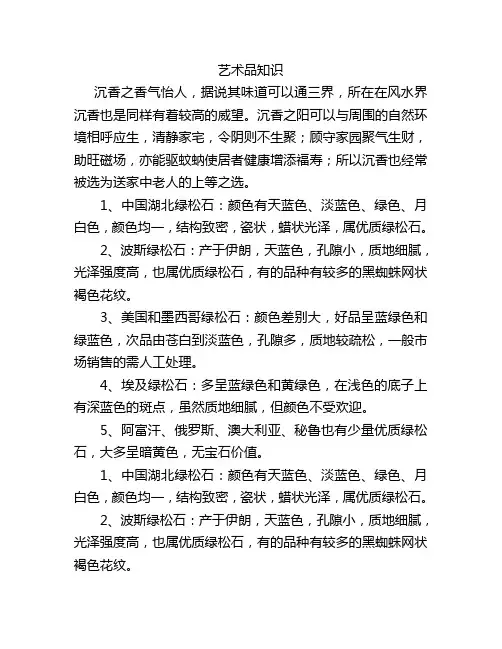 艺术品知识

沉香之香气怡人，据说其味道可以通三界，所在在风水界沉香也是同样有着较高的威望。沉香之阳可以与周围的自然环境相呼应生，清静家宅，令阴则不生聚；顾守家园聚气生财，助旺磁场，亦能驱蚊蚋使居者健康增添福寿；所以沉香也经常被选为送家中老人的上等之选。

1、中国湖北绿松石：颜色有天蓝色、淡蓝色、绿色、月白色，颜色均一，结构致密，瓷状，蜡状光泽，属优质绿松石。

2、波斯绿松石：产于伊朗，天蓝色，孔隙小，质地细腻，光泽强度高，也属优质绿松石，有的品种有较多的黑蜘蛛网状褐色花纹。

3、美国和墨西哥绿松石：颜色差别大，好品呈蓝绿色和绿蓝色，次品由苍白到淡蓝色，孔隙多，质地较疏松，一般市场销售的需人工处理。

4、埃及绿松石：多呈蓝绿色和黄绿色，在浅色的底子上有深蓝色的斑点，虽然质地细腻，但颜色不受欢迎。

5、阿富汗、俄罗斯、澳大利亚、秘鲁也有少量优质绿松石，大多呈暗黄色，无宝石价值。

1、中国湖北绿松石：颜色有天蓝色、淡蓝色、绿色、月白色，颜色均一，结构致密，瓷状，蜡状光泽，属优质绿松石。

2、波斯绿松石：产于伊朗，天蓝色，孔隙小，质地细腻，光泽强度高，也属优质绿松石，有的品种有较多的黑蜘蛛网状褐色花纹。